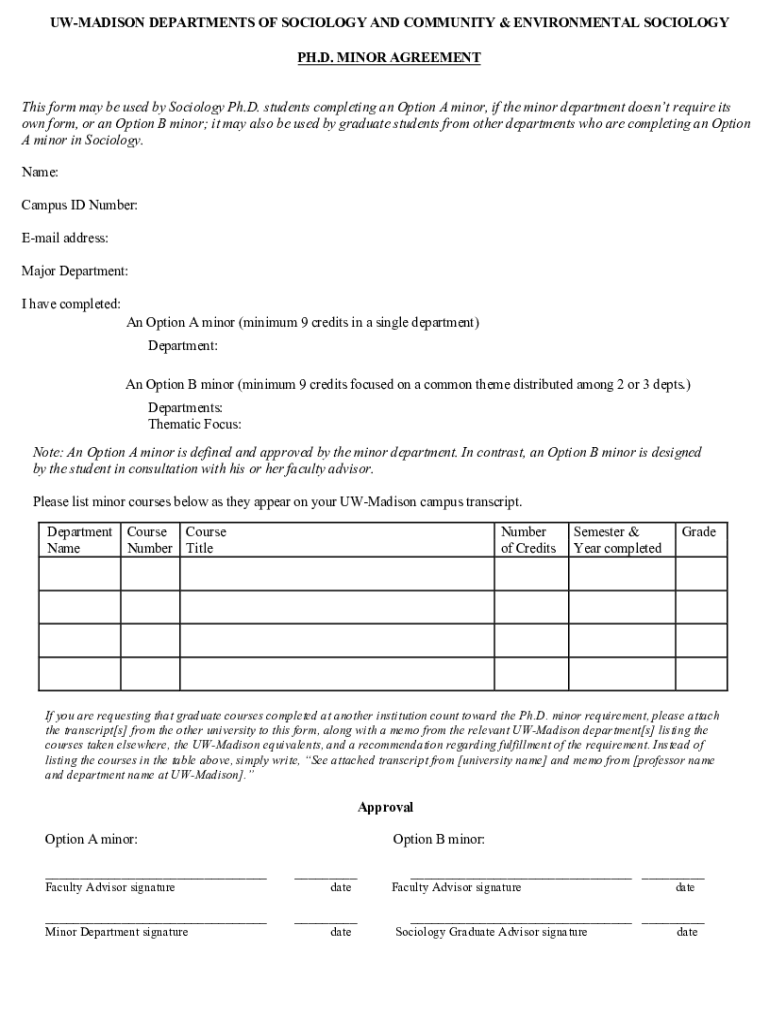 UW-MADISON DEPARTMENTS OF SOCIOLOGY AND COMMUNITY & ENVIRONMENTAL SOCIOLOGY

PH.D. MINOR AGREEMENT

This form may be used by Sociology Ph.D. students completing an Option A minor, if the minor department doesn't require its own form, or an Option B minor; it may also be used by graduate students from other departments who are completing an Option A minor in Sociology.

Name:

Campus ID Number:

E-mail address:

Major Department:

I have completed:

An Option A minor (minimum 9 credits in a single department)

Department:

An Option B minor (minimum 9 credits focused on a common theme distributed among 2 or 3 depts.)

Departments:

Thematic Focus:

Note: An Option A minor is defined and approved by the minor department. In contrast, an Option B minor is designed by the student in consultation with his or her faculty advisor.

Please list minor courses below as they appear on your UW-Madison campus transcript.

| Department Name | Course Number | Course Title | Number of Credits | Semester & Year completed | Grade |
|---|---|---|---|---|---|
| | | | | | |
| | | | | | |
| | | | | | |
| | | | | | |

If you are requesting that graduate courses completed at another institution count toward the Ph.D. minor requirement, please attach the transcript[s] from the other university to this form, along with a memo from the relevant UW-Madison department[s] listing the courses taken elsewhere, the UW-Madison equivalents, and a recommendation regarding fulfillment of the requirement. Instead of listing the courses in the table above, simply write, "See attached transcript from [university name] and memo from [professor name and department name at UW-Madison]."

Approval

Option A minor:

Faculty Advisor signature date

Minor Department signature date

Option B minor:

Faculty Advisor signature date

Sociology Graduate Advisor signature date